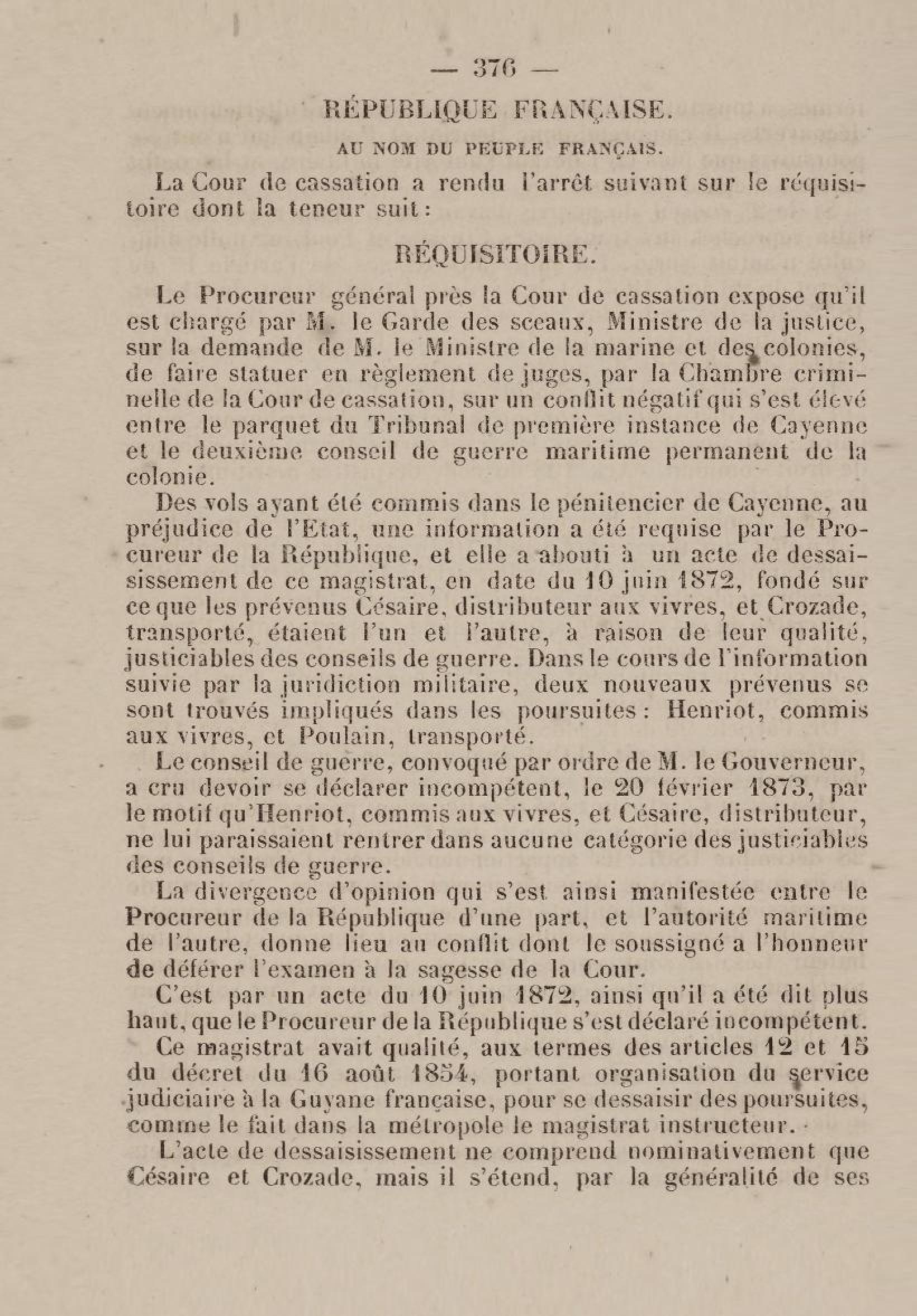 — 376 —

RÉPUBLIQUE FRANÇAISE.

AU NOM DU PEUPLE FRANÇAIS.

La Cour de cassation a rendu l'arrêt suivant sur le réquisitoire dont la teneur suit :

RÉQUISITOIRE.

Le Procureur général près la Cour de cassation expose qu'il est chargé par M. le Garde des sceaux, Ministre de la justice, sur la demande de M. le Ministre de la marine et des colonies, de faire statuer en règlement de juges, par la Chambre criminelle de la Cour de cassation, sur un conflit négatif qui s'est élevé entre le parquet du Tribunal de première instance de Cayenne et le deuxième conseil de guerre maritime permanent de la colonie.

Des vols ayant été commis dans le pénitencier de Cayenne, au préjudice de l'Etat, une information a été requise par le Procureur de la République, et elle a abouti à un acte de dessaisissement de ce magistrat, en date du 10 juin 1872, fondé sur ce que les prévenus Césaire, distributeur aux vivres, et Crozade, transporté, étaient l'un et l'autre, à raison de leur qualité, justiciables des conseils de guerre. Dans le cours de l'information suivie par la juridiction militaire, deux nouveaux prévenus se sont trouvés impliqués dans les poursuites : Henriot, commis aux vivres, et Poulain, transporté.

Le conseil de guerre, convoqué par ordre de M. le Gouverneur, a cru devoir se déclarer incompétent, le 20 février 1873, par le motif qu'Henriot, commis aux vivres, et Césaire, distributeur, ne lui paraissaient rentrer dans aucune catégorie des justiciables des conseils de guerre.

La divergence d'opinion qui s'est ainsi manifestée entre le Procureur de la République d'une part, et l'autorité maritime de l'autre, donne lieu au conflit dont le soussigné a l'honneur de déférer l'examen à la sagesse de la Cour.

C'est par un acte du 10 juin 1872, ainsi qu'il a été dit plus haut, que le Procureur de la République s'est déclaré incompétent.

Ce magistrat avait qualité, aux termes des articles 12 et 15 du décret du 16 août 1854, portant organisation du service judiciaire à la Guyane française, pour se dessaisir des poursuites, comme le fait dans la métropole le magistrat instructeur.

L'acte de dessaisissement ne comprend nominativement que Césaire et Crozade, mais il s'étend, par la généralité de ses